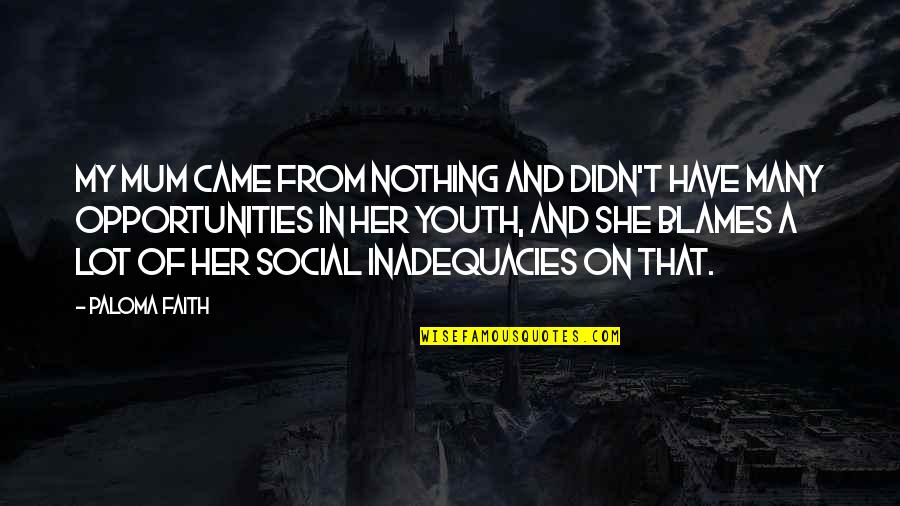 MY MUM CAME FROM NOTHING AND DIDN'T HAVE MANY OPPORTUNITIES IN HER YOUTH, AND SHE BLAMES A LOT OF HER SOCIAL INADEQUACIES ON THAT.

- PALOMA FAITH

WISEFAMOUSQUOTES.COM